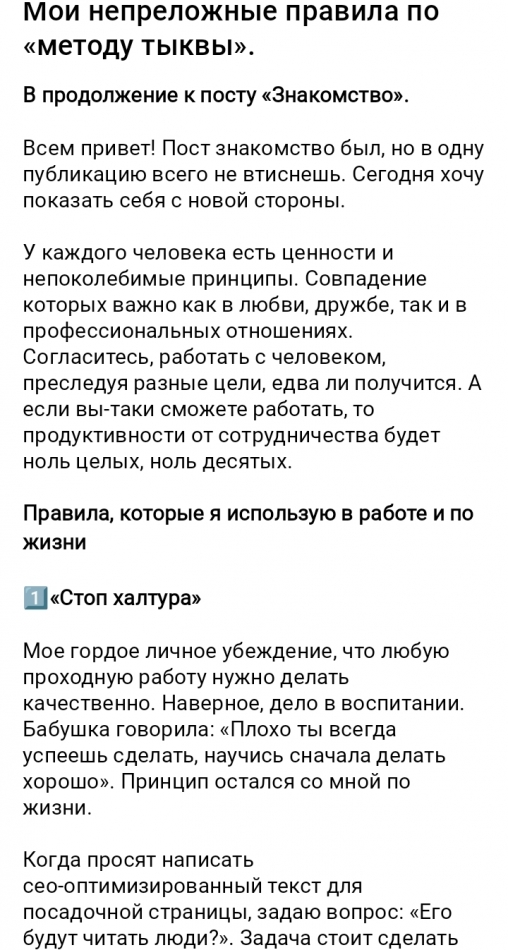 Мои непреложные правила по «методу тыквы».

В продолжение к посту «Знакомство».

Всем привет! Пост знакомство был, но в одну публикацию всего не втиснешь. Сегодня хочу показать себя с новой стороны.

У каждого человека есть ценности и непоколебимые принципы. Совпадение которых важно как в любви, дружбе, так и в профессиональных отношениях. Согласитесь, работать с человеком, преследуя разные цели, едва ли получится. А если вы-таки сможете работать, то продуктивности от сотрудничества будет ноль целых, ноль десятых.

Правила, которые я использую в работе и по жизни

1️⃣«Стоп халтура»

Мое гордое личное убеждение, что любую проходную работу нужно делать качественно. Наверное, дело в воспитании. Бабушка говорила: «Плохо ты всегда успеешь сделать, научись сначала делать хорошо». Принцип остался со мной по жизни.

Когда просят написать сео-оптимизированный текст для посадочной страницы, задаю вопрос: «Его будут читать люди?». Задача стоит сделать